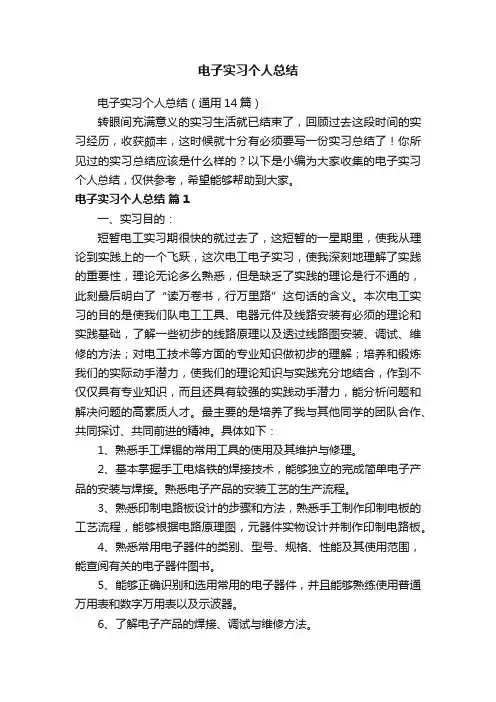 电子实习个人总结

电子实习个人总结（通用14篇）

转眼间充满意义的实习生活就已结束了，回顾过去这段时间的实习经历，收获颇丰，这时候就十分有必须要写一份实习总结了！你所见过的实习总结应该是什么样的？以下是小编为大家收集的电子实习个人总结，仅供参考，希望能够帮助到大家。

电子实习个人总结 篇1

一、实习目的：

短暂电工实习期很快的就过去了，这短暂的一星期里，使我从理论到实践上的一个飞跃，这次电工电子实习，使我深刻地理解了实践的重要性，理论无论多么熟悉，但是缺乏了实践的理论是行不通的，此刻最后明白了“读万卷书，行万里路”这句话的含义。本次电工实习的目的是使我们队电工工具、电器元件及线路安装有必须的理论和实践基础，了解一些初步的线路原理以及透过线路图安装、调试、维修的方法；对电工技术等方面的专业知识做初步的理解；培养和锻炼我们的实际动手潜力，使我们的理论知识与实践充分地结合，作到不仅仅具有专业知识，而且还具有较强的实践动手潜力，能分析问题和解决问题的高素质人才。最主要的是培养了我与其他同学的团队合作、共同探讨、共同前进的精神。具体如下：

1、熟悉手工焊锡的常用工具的使用及其维护与修理。

2、基本掌握手工电烙铁的焊接技术，能够独立的完成简单电子产品的安装与焊接。熟悉电子产品的安装工艺的生产流程。

3、熟悉印制电路板设计的步骤和方法，熟悉手工制作印制电板的工艺流程，能够根据电路原理图，元器件实物设计并制作印制电路板。

4、熟悉常用电子器件的类别、型号、规格、性能及其使用范围，能查阅有关的电子器件图书。

5、能够正确识别和选用常用的电子器件，并且能够熟练使用普通万用表和数字万用表以及示波器。

6、了解电子产品的焊接、调试与维修方法。